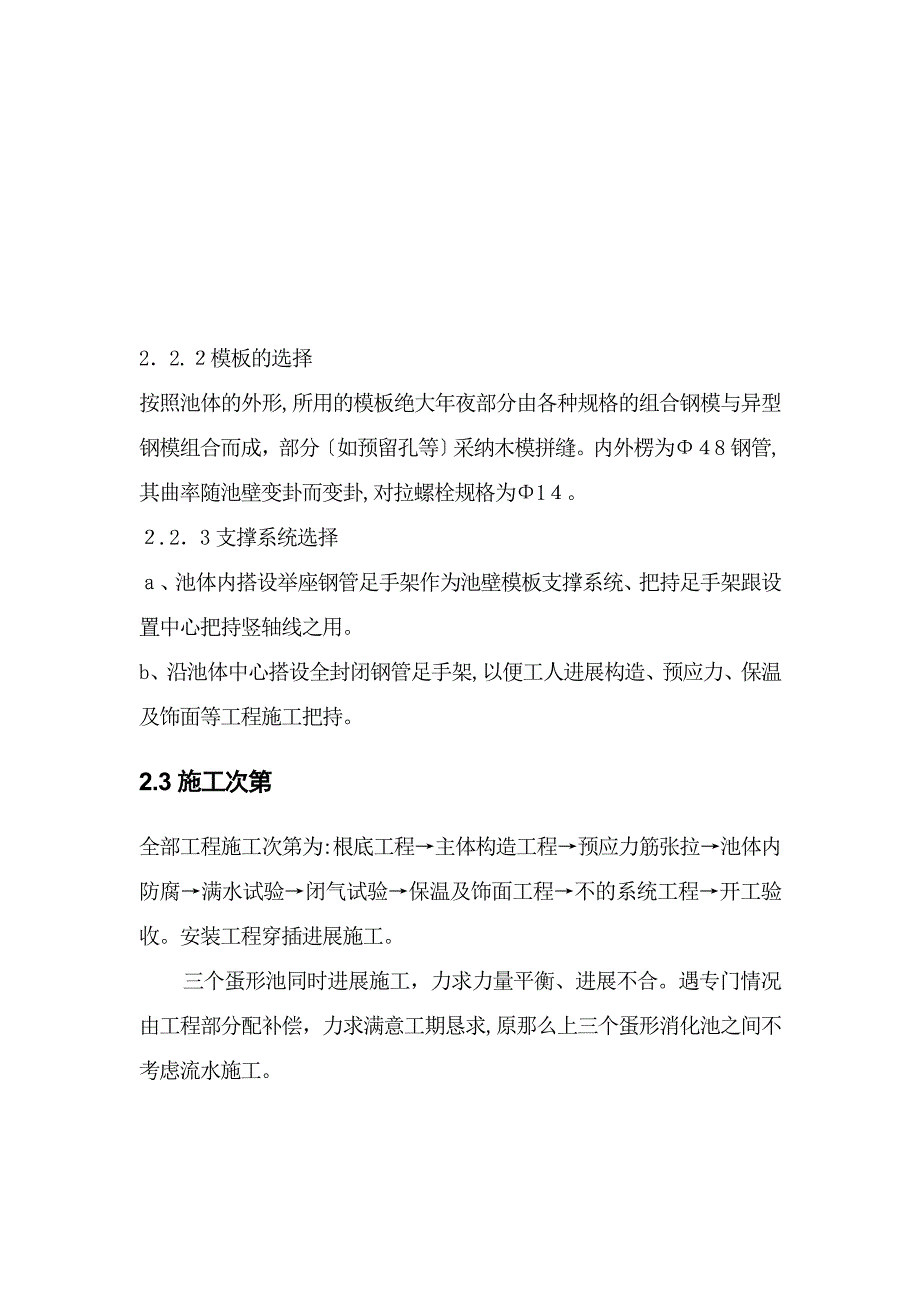 2．2．2模板的选择

按照池体的外形,所用的模板绝大年夜部分由各种规格的组合钢模与异型钢模组合而成，部分〔如预留孔等〕采纳木模拼缝。内外楞为Φ48钢管,其曲率随池壁变卦而变卦,对拉螺栓规格为Φ14。

2．2．3支撑系统选择

a、池体内搭设举座钢管足手架作为池壁模板支撑系统、把持足手架跟设置中心把持竖轴线之用。

b、沿池体中心搭设全封闭钢管足手架,以便工人进展构造、预应力、保温及饰面等工程施工把持。

2.3 施工次第

全部工程施工次第为:根底工程→主体构造工程→预应力筋张拉→池体内防腐→满水试验→闭气试验→保温及饰面工程→不的系统工程→开工验收。安装工程穿插进展施工。

三个蛋形池同时进展施工，力求力量平衡、进展不合。遇专门情况由工程部分配补偿，力求满意工期恳求,原那么上三个蛋形消化池之间不考虑流水施工。